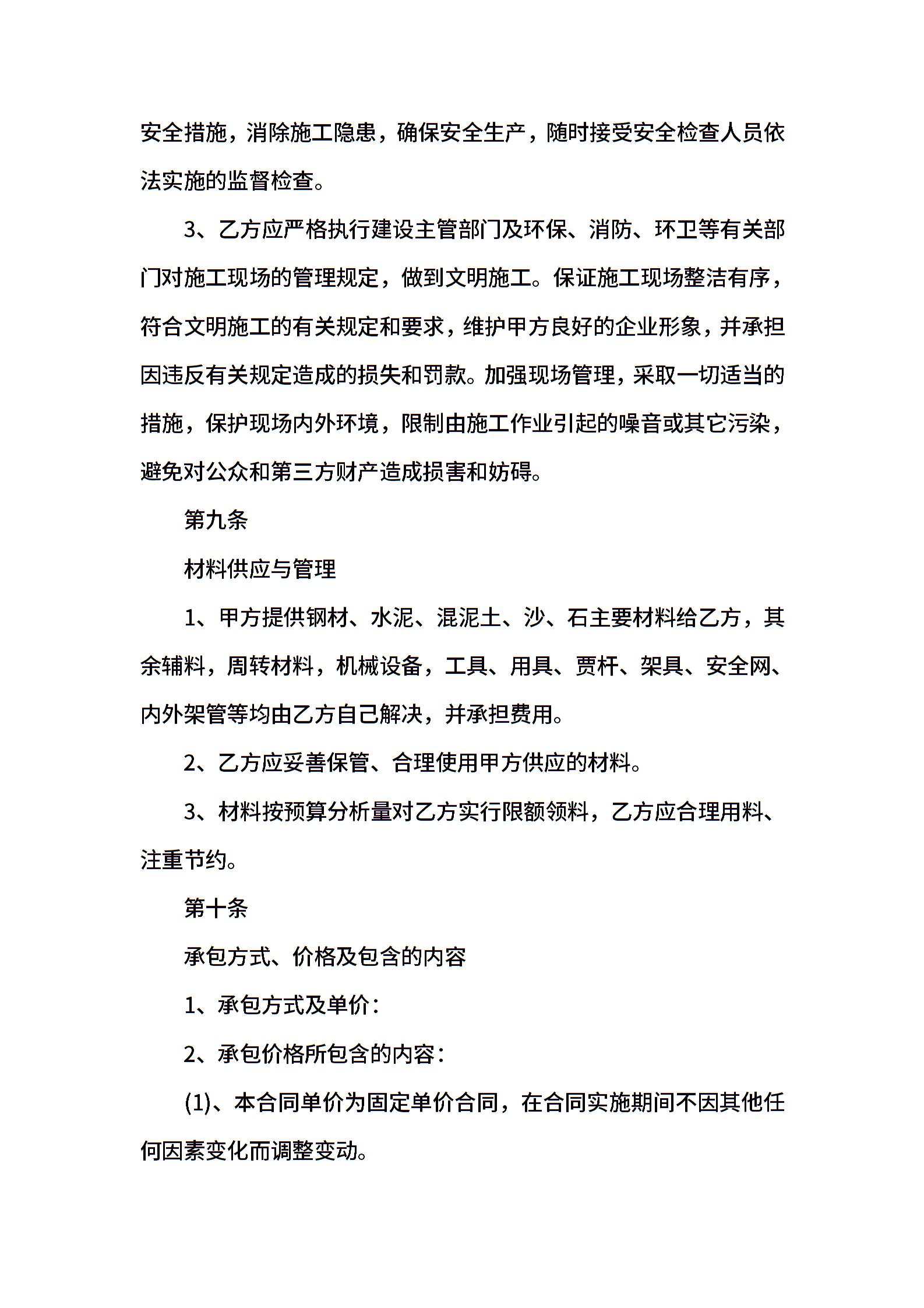 安全措施，消除施工隐患，确保安全生产，随时接受安全检查人员依法实施的监督检查。

3、乙方应严格执行建设主管部门及环保、消防、环卫等有关部门对施工现场的管理规定，做到文明施工。保证施工现场整洁有序，符合文明施工的有关规定和要求，维护甲方良好的企业形象，并承担因违反有关规定造成的损失和罚款。加强现场管理，采取一切适当的措施，保护现场内外环境，限制由施工作业引起的噪音或其它污染，避免对公众和第三方财产造成损害和妨碍。

第九条

材料供应与管理

1、甲方提供钢材、水泥、混泥土、沙、石主要材料给乙方，其余辅料，周转材料，机械设备，工具、用具、贾杆、架具、安全网、内外架管等均由乙方自己解决，并承担费用。

2、乙方应妥善保管、合理使用甲方供应的材料。

3、材料按预算分析量对乙方实行限额领料，乙方应合理用料、注重节约。

第十条

承包方式、价格及包含的内容

1、承包方式及单价：

2、承包价格所包含的内容：

(1)、本合同单价为固定单价合同，在合同实施期间不因其他任何因素变化而调整变动。